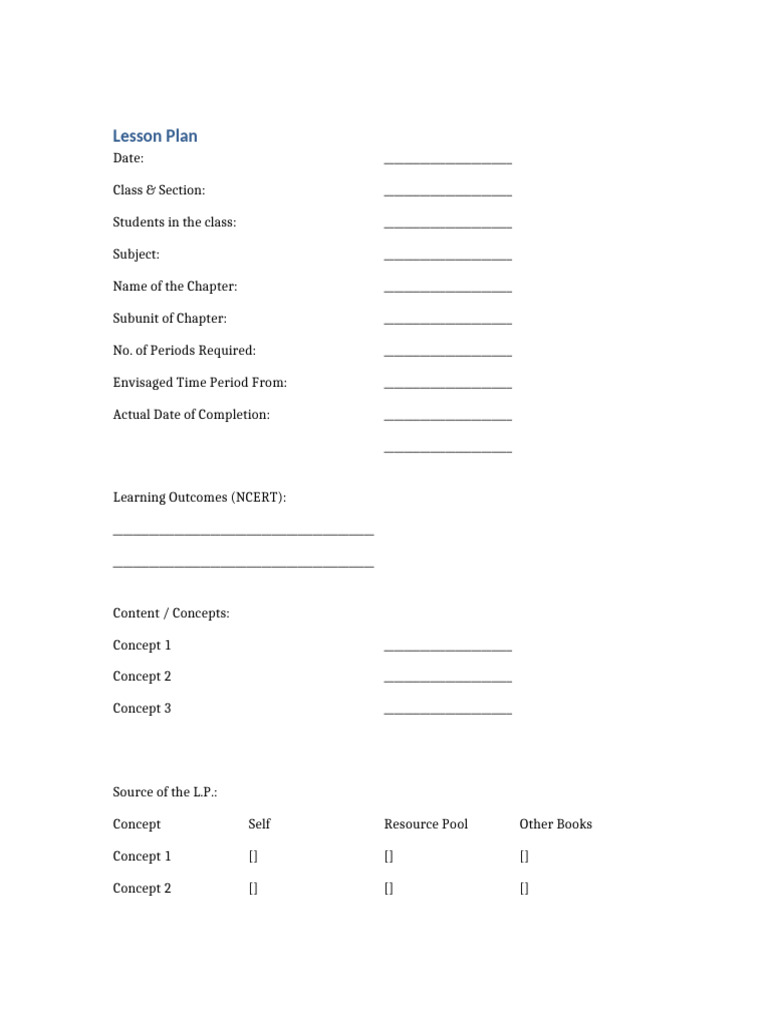 Lesson Plan

Date: ____

Class & Section: ____

Students in the class: ____

Subject: ____

Name of the Chapter: ____

Subunit of Chapter: ____

No. of Periods Required: ____

Envisaged Time Period From: ____

Actual Date of Completion: ____

____

Learning Outcomes (NCERT):

____

____

Content / Concepts:

Concept 1 ____

Concept 2 ____

Concept 3 ____

Source of the L.P.:

| Concept | Self | Resource Pool | Other Books |
|---|---|---|---|
| Concept 1 | [] | [] | [] |
| Concept 2 | [] | [] | [] |